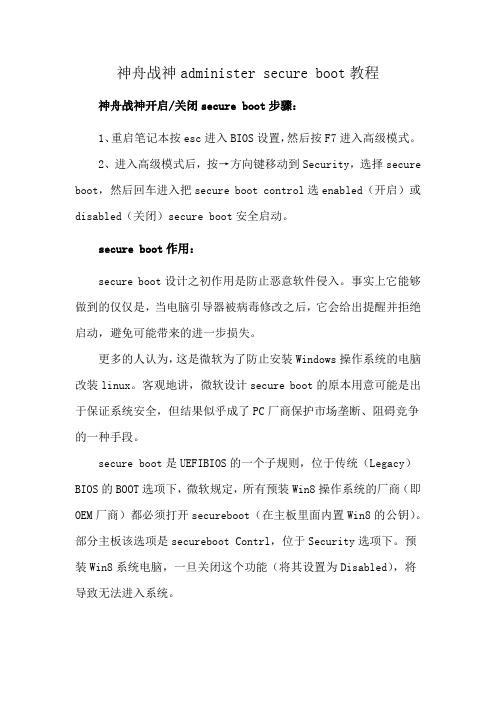 神舟战神 administer secure boot 教程

神舟战神开启/关闭 secure boot 步骤：

1、重启笔记本按 esc 进入 BIOS 设置，然后按 F7 进入高级模式。

2、进入高级模式后，按→方向键移动到 Security，选择 secure boot，然后回车进入把 secure boot control 选 enabled（开启）或 disabled（关闭）secure boot 安全启动。

secure boot 作用：

secure boot 设计之初作用是防止恶意软件侵入。事实上它能够做到的仅仅是，当电脑引导器被病毒修改之后，它会给出提醒并拒绝启动，避免可能带来的进一步损失。

更多的人认为，这是微软为了防止安装 Windows 操作系统的电脑改装 linux。客观地讲，微软设计 secure boot 的原本用意可能是出于保证系统安全，但结果似乎成了 PC 厂商保护市场垄断、阻碍竞争的一种手段。

secure boot 是 UEFIBIOS 的一个子规则，位于传统（Legacy）BIOS 的 BOOT 选项下，微软规定，所有预装 Win8 操作系统的厂商（即 OEM 厂商）都必须打开 secureboot（在主板里面内置 Win8 的公钥）。部分主板该选项是 secureboot Contrl，位于 Security 选项下。预装 Win8 系统电脑，一旦关闭这个功能（将其设置为 Disabled），将导致无法进入系统。